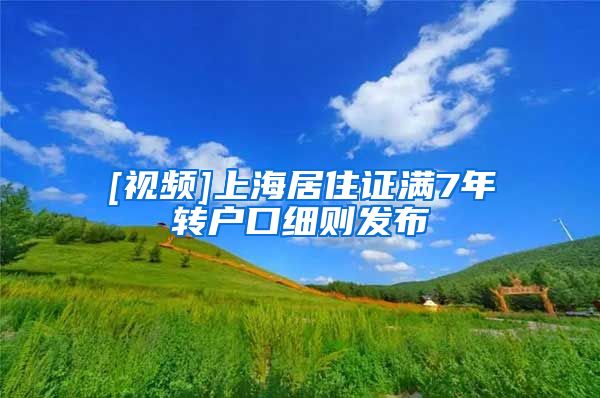 [视频]上海居住证满7年转户口细则发布